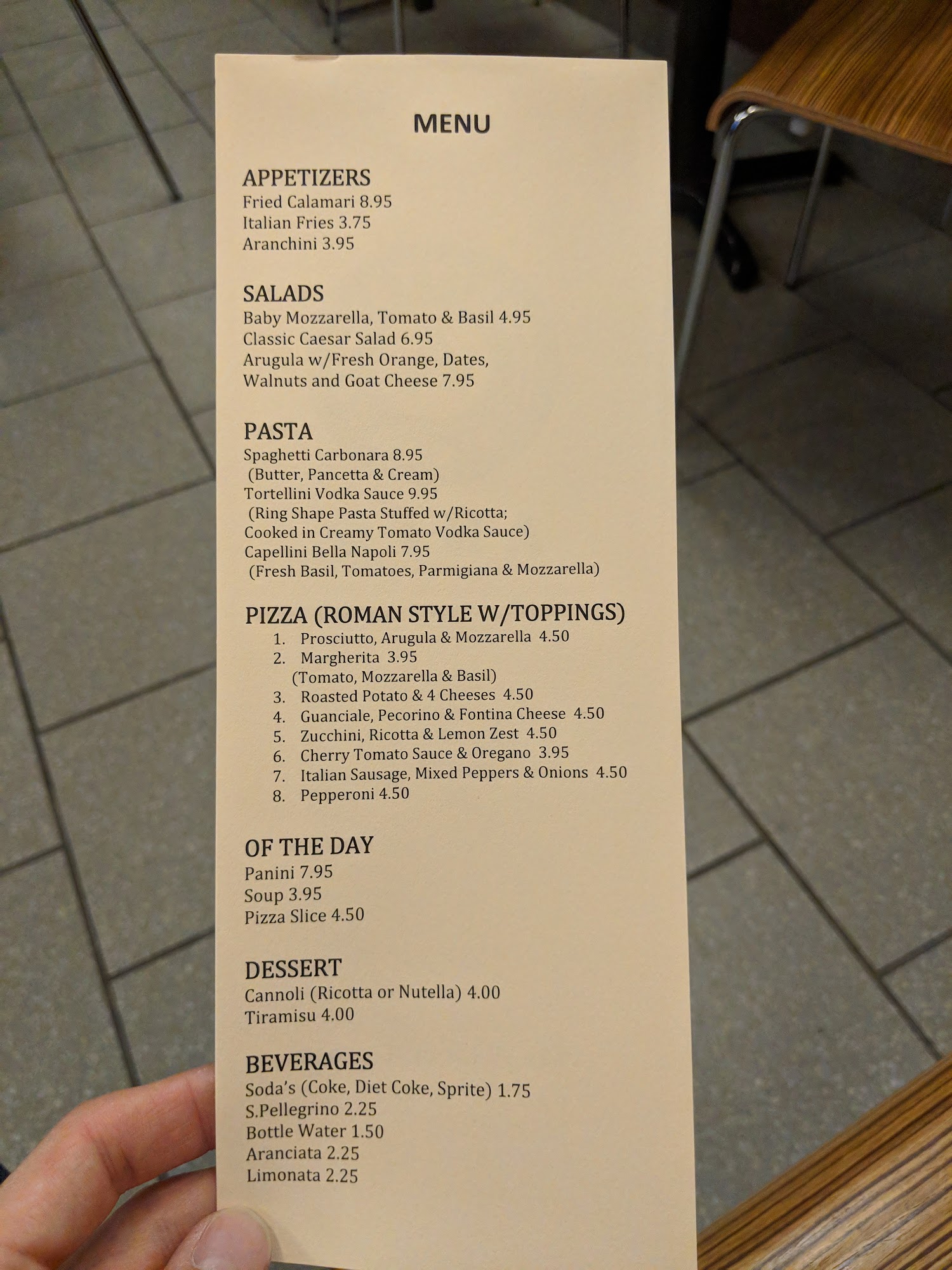 MENU

APPETIZERS
Fried Calamari 8.95
Italian Fries 3.75
Aranchini 3.95

SALADS
Baby Mozzarella, Tomato & Basil 4.95
Classic Caesar Salad 6.95
Arugula w/Fresh Orange, Dates, Walnuts and Goat Cheese 7.95

PASTA
Spaghetti Carbonara 8.95
(Butter, Pancetta & Cream)
Tortellini Vodka Sauce 9.95
(Ring Shape Pasta Stuffed w/Ricotta; Cooked in Creamy Tomato Vodka Sauce)
Capellini Bella Napoli 7.95
(Fresh Basil, Tomatoes, Parmigiana & Mozzarella)

PIZZA (ROMAN STYLE W/TOPPINGS)
1. Prosciutto, Arugula & Mozzarella 4.50
2. Margherita 3.95
(Tomato, Mozzarella & Basil)
3. Roasted Potato & 4 Cheeses 4.50
4. Guanciale, Pecorino & Fontina Cheese 4.50
5. Zucchini, Ricotta & Lemon Zest 4.50
6. Cherry Tomato Sauce & Oregano 3.95
7. Italian Sausage, Mixed Peppers & Onions 4.50
8. Pepperoni 4.50

OF THE DAY
Panini 7.95
Soup 3.95
Pizza Slice 4.50

DESSERT
Cannoli (Ricotta or Nutella) 4.00
Tiramisu 4.00

BEVERAGES
Soda's (Coke, Diet Coke, Sprite) 1.75
S.Pellegrino 2.25
Bottle Water 1.50
Aranciata 2.25
Limonata 2.25